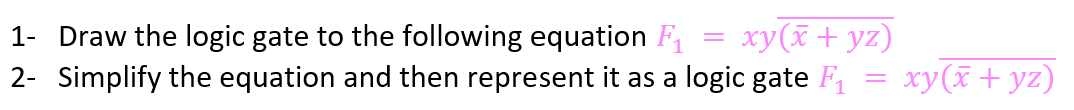 1- Draw the logic gate to the following equation $F_1 = xy\overline{(\bar{x} + yz)}$
2- Simplify the equation and then represent it as a logic gate $F_1 = xy\overline{(\bar{x} + yz)}$